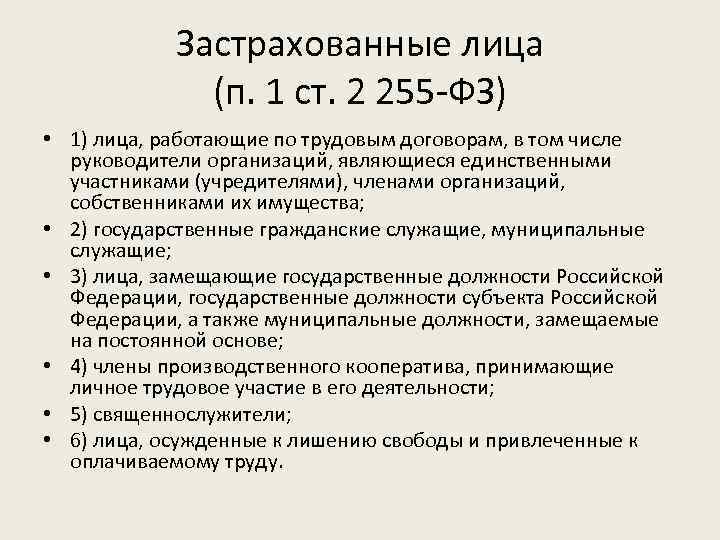 Застрахованные лица
(п. 1 ст. 2 255-ФЗ)

• 1) лица, работающие по трудовым договорам, в том числе руководители организаций, являющиеся единственными участниками (учредителями), членами организаций, собственниками их имущества;
• 2) государственные гражданские служащие, муниципальные служащие;
• 3) лица, замещающие государственные должности Российской Федерации, государственные должности субъекта Российской Федерации, а также муниципальные должности, замещаемые на постоянной основе;
• 4) члены производственного кооператива, принимающие личное трудовое участие в его деятельности;
• 5) священнослужители;
• 6) лица, осужденные к лишению свободы и привлеченные к оплачиваемому труду.